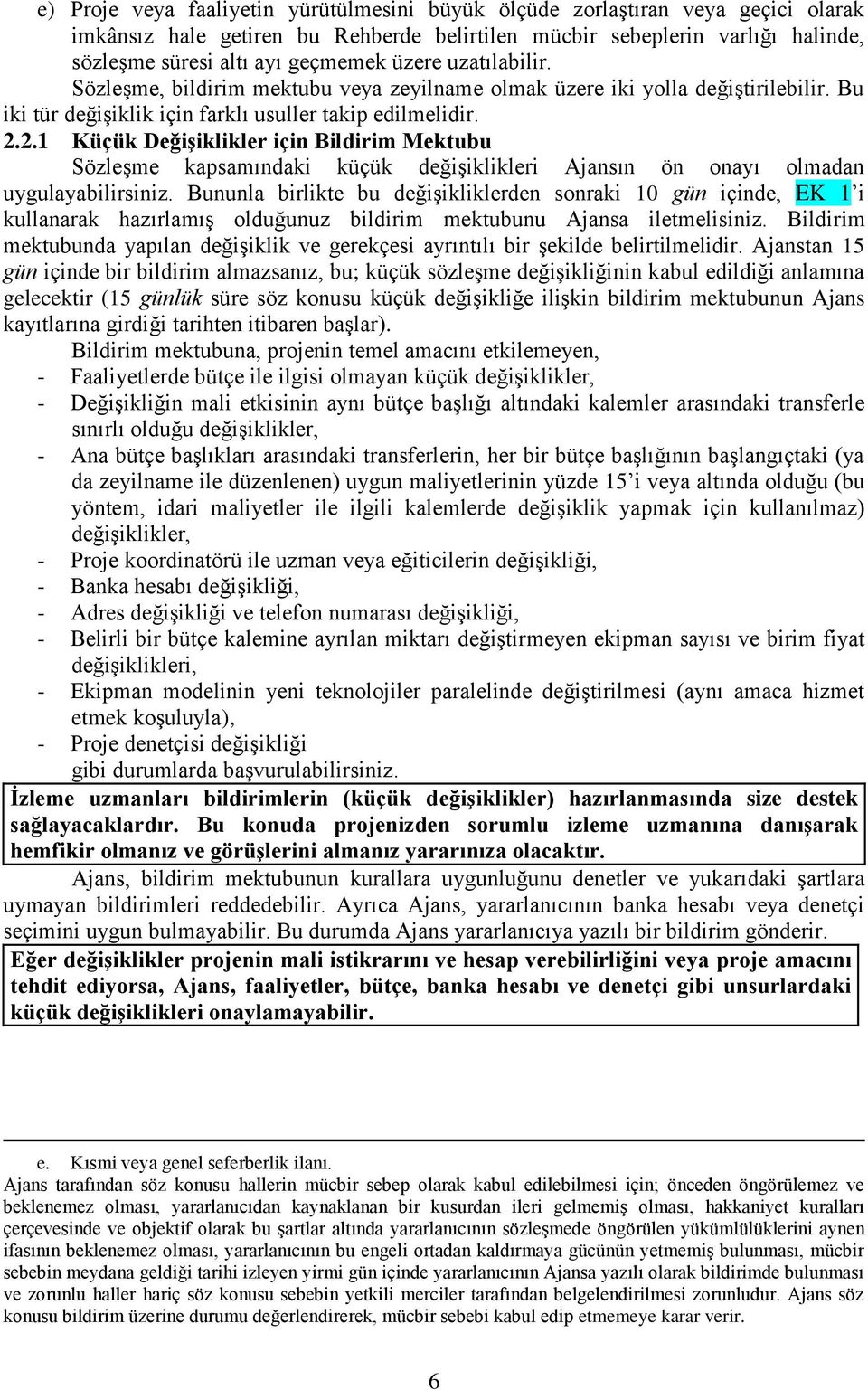 e) Proje veya faaliyetin yürütülmesini büyük ölçüde zorlaştıran veya geçici olarak imkânsız hale getiren bu Rehberde belirtilen mücbir sebeplerin varlığı halinde, sözleşme süresi altı ayı geçmemek üzere uzatılabilir.

Sözleşme, bildirim mektubu veya zeyilname olmak üzere iki yolla değiştirilebilir. Bu iki tür değişiklik için farklı usuller takip edilmelidir.

2.2.1 Küçük Değişiklikler için Bildirim Mektubu

Sözleşme kapsamındaki küçük değişiklikleri Ajansın ön onayı olmadan uygulayabilirsiniz. Bununla birlikte bu değişikliklerden sonraki 10 gün içinde, EK 1'i kullanarak hazırlamış olduğunuz bildirim mektubunu Ajansa iletmelisiniz. Bildirim mektubunda yapılan değişiklik ve gerekçesi ayrıntılı bir şekilde belirtilmelidir. Ajanstan 15 gün içinde bir bildirim almazsanız, bu; küçük sözleşme değişikliğinin kabul edildiği anlamına gelecektir (15 günlük süre söz konusu küçük değişikliğe ilişkin bildirim mektubunun Ajans kayıtlarına girdiği tarihten itibaren başlar).

Bildirim mektubuna, projenin temel amacını etkilemeyen,
- Faaliyetlerde bütçe ile ilgisi olmayan küçük değişiklikler,
- Değişikliğin mali etkisinin aynı bütçe başlığı altındaki kalemler arasındaki transferle sınırlı olduğu değişiklikler,
- Ana bütçe başlıkları arasındaki transferlerin, her bir bütçe başlığının başlangıçtaki (ya da zeyilname ile düzenlenen) uygun maliyetlerinin yüzde 15'i veya altında olduğu (bu yöntem, idari maliyetler ile ilgili kalemlerde değişiklik yapmak için kullanılmaz) değişiklikler,
- Proje koordinatörü ile uzman veya eğiticilerin değişikliği,
- Banka hesabı değişikliği,
- Adres değişikliği ve telefon numarası değişikliği,
- Belirli bir bütçe kalemine ayrılan miktarı değiştirmeyen ekipman sayısı ve birim fiyat değişiklikleri,
- Ekipman modelinin yeni teknolojiler paralelinde değiştirilmesi (aynı amaca hizmet etmek koşuluyla),
- Proje denetçisi değişikliği
gibi durumlarda başvurulabilirsiniz.

İzleme uzmanları bildirimlerin (küçük değişiklikler) hazırlanmasında size destek sağlayacaklardır. Bu konuda projenizden sorumlu izleme uzmanına danışarak hemfikir olmanız ve görüşlerini almanız yararınıza olacaktır.

Ajans, bildirim mektubunun kurallara uygunluğunu denetler ve yukarıdaki şartlara uymayan bildirimleri reddedebilir. Ayrıca Ajans, yararlanıcının banka hesabı veya denetçi seçimini uygun bulmayabilir. Bu durumda Ajans yararlanıcıya yazılı bir bildirim gönderir.

Eğer değişiklikler projenin mali istikrarını ve hesap verebilirliğini veya proje amacını tehdit ediyorsa, Ajans, faaliyetler, bütçe, banka hesabı ve denetçi gibi unsurlardaki küçük değişiklikleri onaylamayabilir.

e. Kısmi veya genel seferberlik ilanı.
Ajans tarafından söz konusu hallerin mücbir sebep olarak kabul edilebilmesi için; önceden öngörülemez ve beklenemez olması, yararlanıcıdan kaynaklanan bir kusurdan ileri gelmemiş olması, hakkaniyet kuralları çerçevesinde ve objektif olarak bu şartlar altında yararlanıcının sözleşmede öngörülen yükümlülüklerini aynen ifasının beklenemez olması, yararlanıcının bu engeli ortadan kaldırmaya gücünün yetmemiş bulunması, mücbir sebebin meydana geldiği tarihi izleyen yirmi gün içinde yararlanıcının Ajansa yazılı olarak bildirimde bulunması ve zorunlu haller hariç söz konusu sebebin yetkili merciler tarafından belgelendirilmesi zorunludur. Ajans söz konusu bildirim üzerine durumu değerlendirerek, mücbir sebebi kabul edip etmemeye karar verir.

6